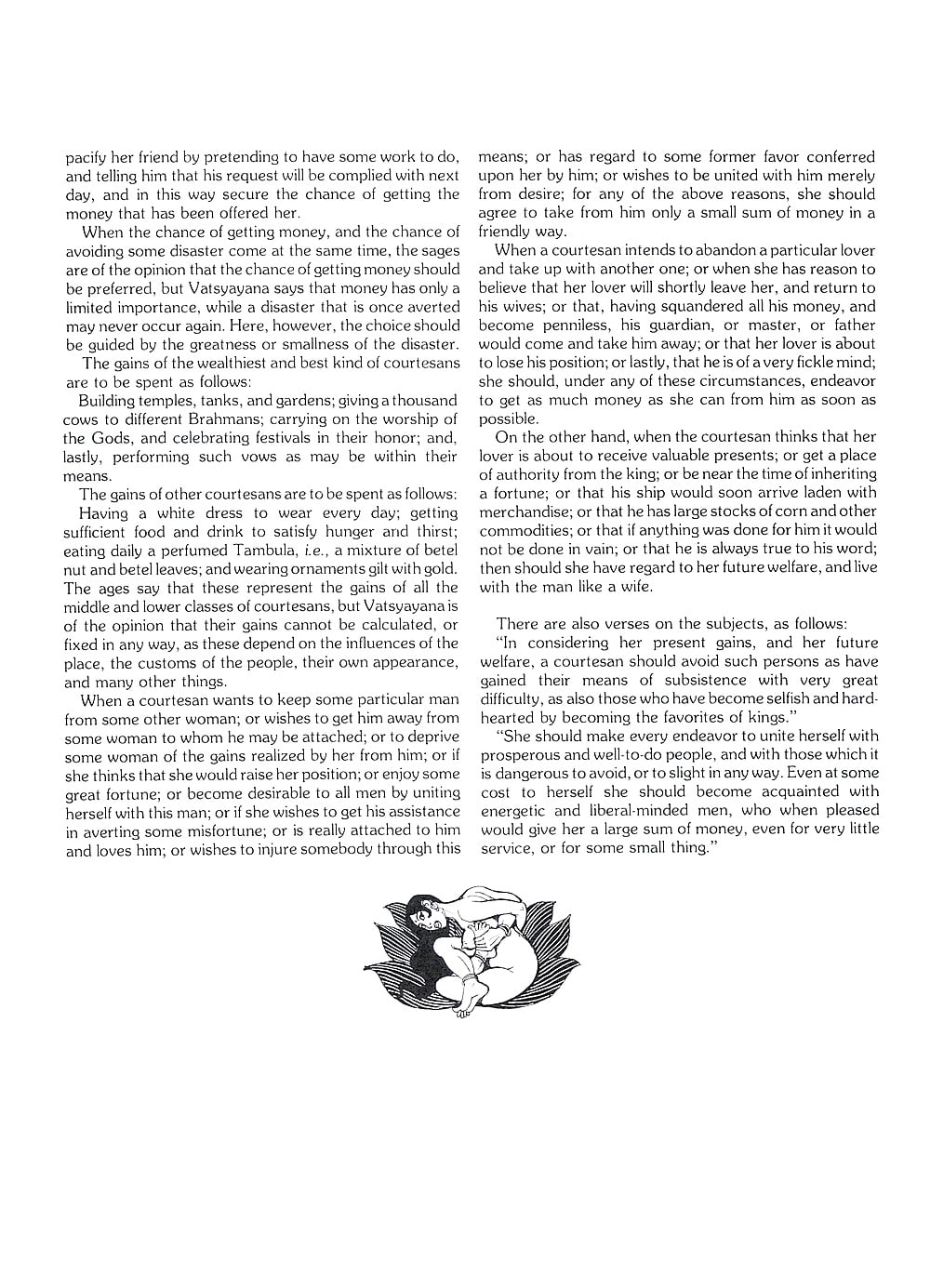 pacify her friend by pretending to have some work to do, and telling him that his request will be complied with next day, and in this way secure the chance of getting the money that has been offered her.

When the chance of getting money, and the chance of avoiding some disaster come at the same time, the sages are of the opinion that the chance of getting money should be preferred, but Vatsyayana says that money has only a limited importance, while a disaster that is once averted may never occur again. Here, however, the choice should be guided by the greatness or smallness of the disaster.

The gains of the wealthiest and best kind of courtesans are to be spent as follows:

Building temples, tanks, and gardens; giving a thousand cows to different Brahmans; carrying on the worship of the Gods, and celebrating festivals in their honor; and, lastly, performing such vows as may be within their means.

The gains of other courtesans are to be spent as follows:

Having a white dress to wear every day; getting sufficient food and drink to satisfy hunger and thirst; eating daily a perfumed Tambula, i.e., a mixture of betel nut and betel leaves; and wearing ornaments gilt with gold. The ages say that these represent the gains of all the middle and lower classes of courtesans, but Vatsyayana is of the opinion that their gains cannot be calculated, or fixed in any way, as these depend on the influences of the place, the customs of the people, their own appearance, and many other things.

When a courtesan wants to keep some particular man from some other woman; or wishes to get him away from some woman to whom he may be attached; or to deprive some woman of the gains realized by her from him; or if she thinks that she would raise her position; or enjoy some great fortune; or become desirable to all men by uniting herself with this man; or if she wishes to get his assistance in averting some misfortune; or is really attached to him and loves him; or wishes to injure somebody through this means; or has regard to some former favor conferred upon her by him; or wishes to be united with him merely from desire; for any of the above reasons, she should agree to take from him only a small sum of money in a friendly way.

When a courtesan intends to abandon a particular lover and take up with another one; or when she has reason to believe that her lover will shortly leave her, and return to his wives; or that, having squandered all his money, and become penniless, his guardian, or master, or father would come and take him away; or that her lover is about to lose his position; or lastly, that he is of a very fickle mind; she should, under any of these circumstances, endeavor to get as much money as she can from him as soon as possible.

On the other hand, when the courtesan thinks that her lover is about to receive valuable presents; or get a place of authority from the king; or be near the time of inheriting a fortune; or that his ship would soon arrive laden with merchandise; or that he has large stocks of corn and other commodities; or that if anything was done for him it would not be done in vain; or that he is always true to his word; then should she have regard to her future welfare, and live with the man like a wife.

There are also verses on the subjects, as follows:

"In considering her present gains, and her future welfare, a courtesan should avoid such persons as have gained their means of subsistence with very great difficulty, as also those who have become selfish and hard-hearted by becoming the favorites of kings."

"She should make every endeavor to unite herself with prosperous and well-to-do people, and with those which it is dangerous to avoid, or to slight in any way. Even at some cost to herself she should become acquainted with energetic and liberal-minded men, who when pleased would give her a large sum of money, even for very little service, or for some small thing."